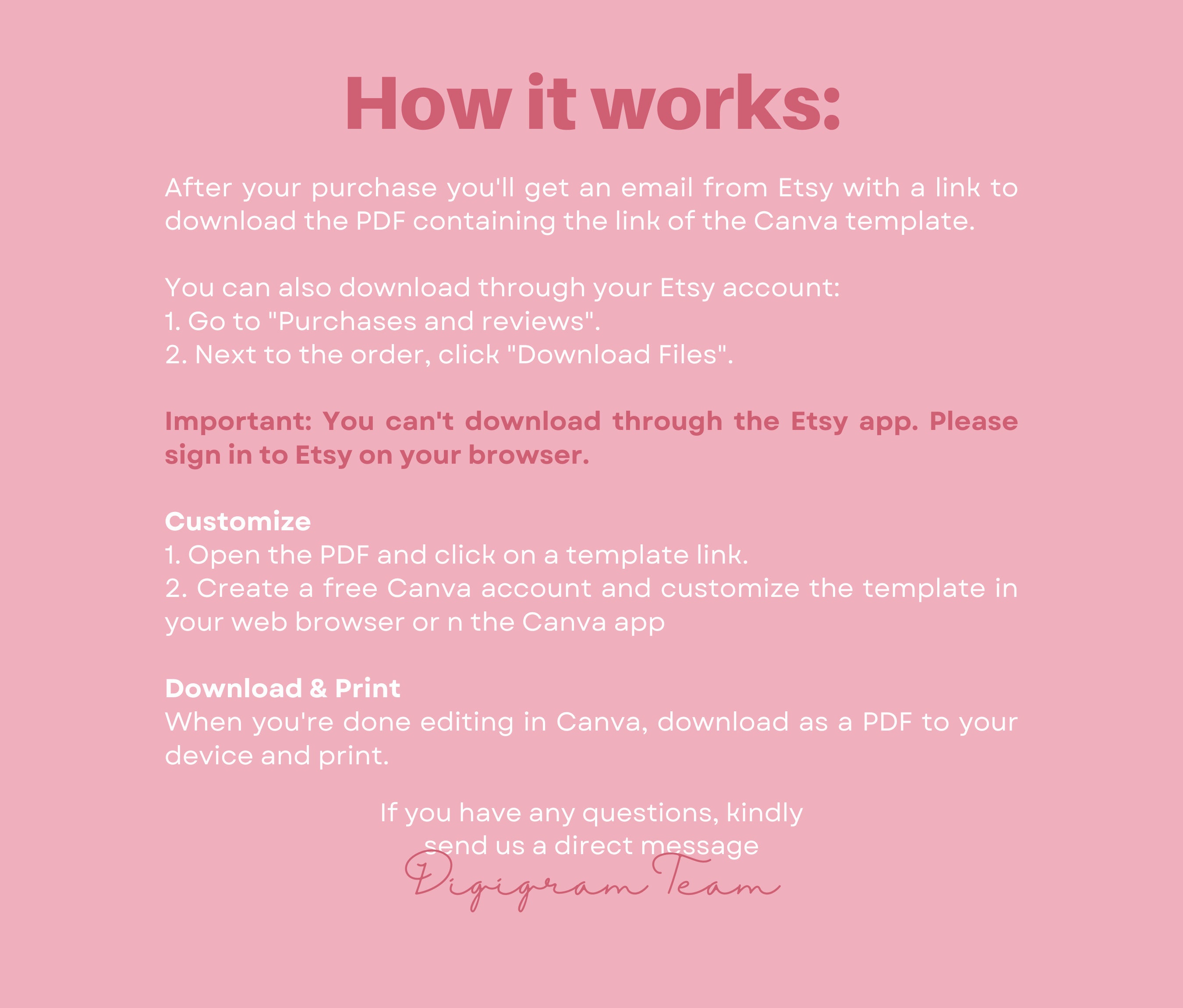 How it works:

After your purchase you'll get an email from Etsy with a link to download the PDF containing the link of the Canva template.

You can also download through your Etsy account:
1. Go to "Purchases and reviews".
2. Next to the order, click "Download Files".

Important: You can't download through the Etsy app. Please sign in to Etsy on your browser.

Customize
1. Open the PDF and click on a template link.
2. Create a free Canva account and customize the template in your web browser or n the Canva app

Download & Print
When you're done editing in Canva, download as a PDF to your device and print.

If you have any questions, kindly send us a direct message

Digigram Team